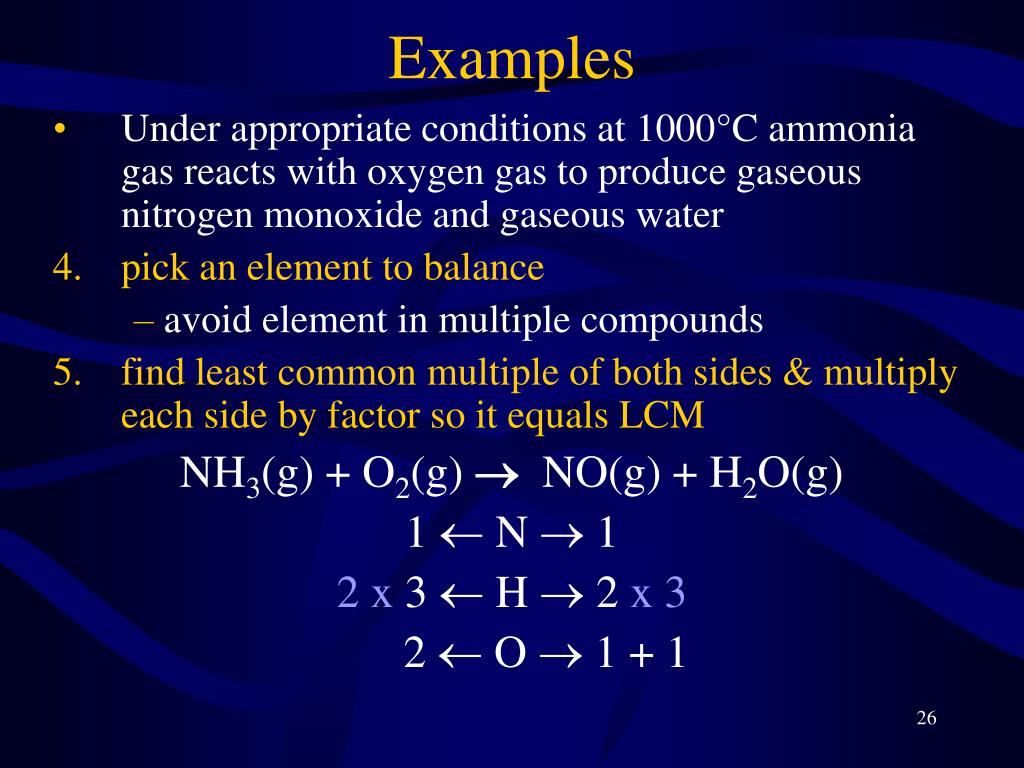 Examples

• Under appropriate conditions at 1000°C ammonia gas reacts with oxygen gas to produce gaseous nitrogen monoxide and gaseous water

4. pick an element to balance

– avoid element in multiple compounds

5. find least common multiple of both sides & multiply each side by factor so it equals LCM

$NH_3(g) + O_2(g) \rightarrow NO(g) + H_2O(g)$

$1 \leftarrow N \rightarrow 1$

$2 \times 3 \leftarrow H \rightarrow 2 \times 3$

$2 \leftarrow O \rightarrow 1 + 1$

26